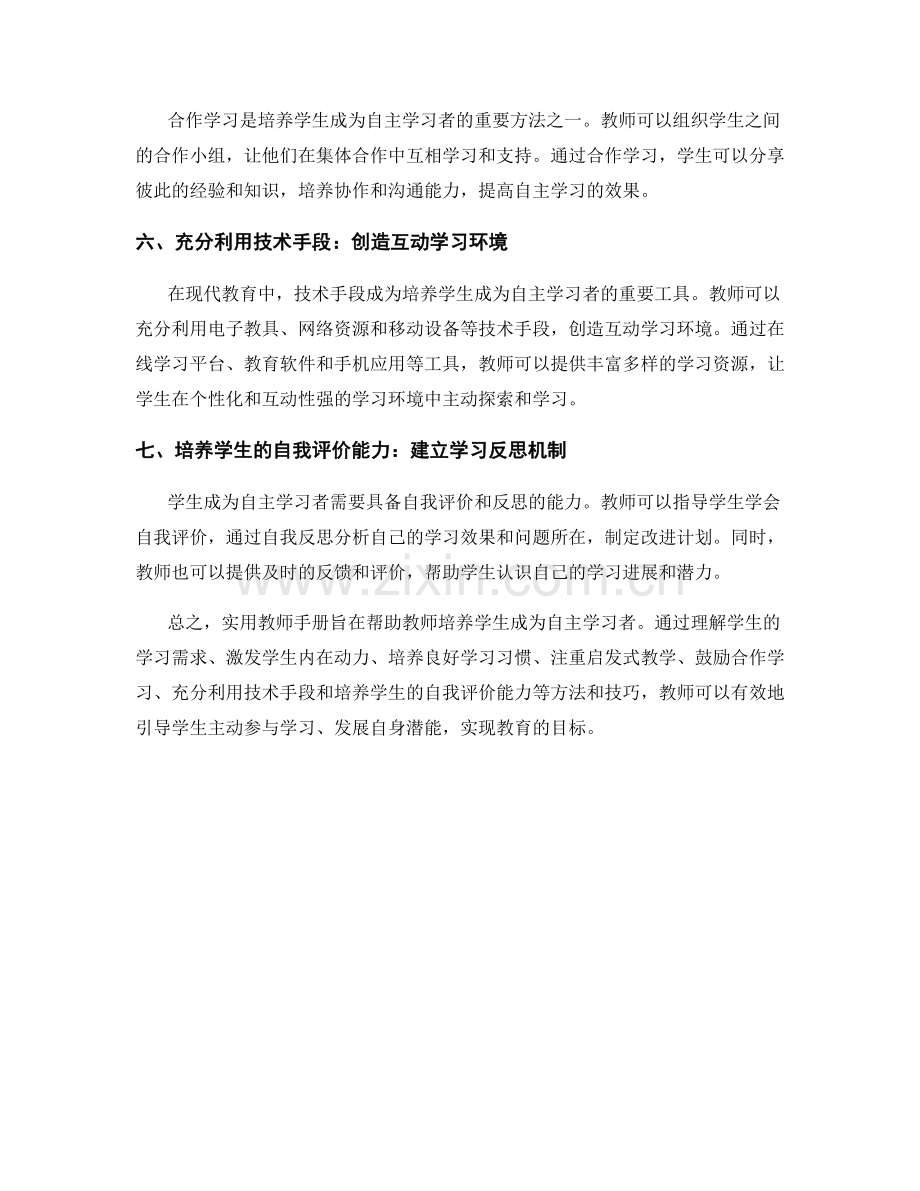 合作学习是培养学生成为自主学习者的重要方法之一。教师可以组织学生之间的合作小组，让他们在集体合作中互相学习和支持。通过合作学习，学生可以分享彼此的经验和知识，培养协作和沟通能力，提高自主学习的效果。

六、充分利用技术手段：创造互动学习环境

在现代教育中，技术手段成为培养学生成为自主学习者的重要工具。教师可以充分利用电子教具、网络资源和移动设备等技术手段，创造互动学习环境。通过在线学习平台、教育软件和手机应用等工具，教师可以提供丰富多样的学习资源，让学生在个性化和互动性强的学习环境中主动探索和学习。

七、培养学生的自我评价能力：建立学习反思机制

学生成为自主学习者需要具备自我评价和反思的能力。教师可以指导学生学会自我评价，通过自我反思分析自己的学习效果和问题所在，制定改进计划。同时，教师也可以提供及时的反馈和评价，帮助学生认识自己的学习进展和潜力。

总之，实用教师手册旨在帮助教师培养学生成为自主学习者。通过理解学生的学习需求、激发学生内在动力、培养良好学习习惯、注重启发式教学、鼓励合作学习、充分利用技术手段和培养学生的自我评价能力等方法和技巧，教师可以有效地引导学生主动参与学习、发展自身潜能，实现教育的目标。

www.zixin.com.cn